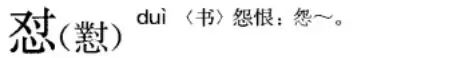 怼(懟) duì 〈书〉怨恨：怨～。